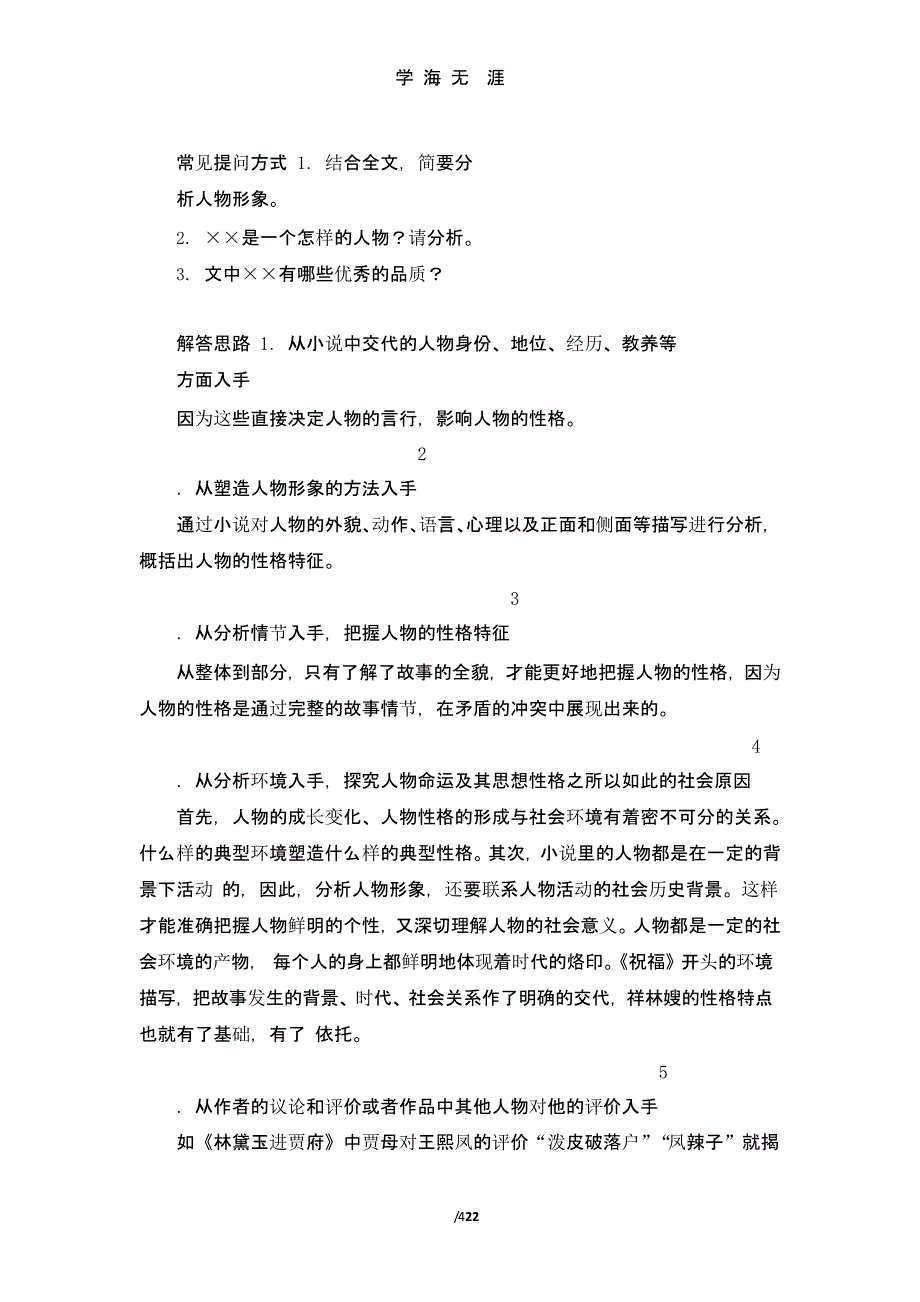 学 海 无 涯

常见提问方式 1. 结合全文，简要分析人物形象。

2. ××是一个怎样的人物？请分析。

3. 文中××有哪些优秀的品质？

解答思路 1. 从小说中交代的人物身份、地位、经历、教养等方面入手

因为这些直接决定人物的言行，影响人物的性格。

2

. 从塑造人物形象的方法入手

通过小说对人物的外貌、动作、语言、心理以及正面和侧面等描写进行分析，概括出人物的性格特征。

3

. 从分析情节入手，把握人物的性格特征

从整体到部分，只有了解了故事的全貌，才能更好地把握人物的性格，因为人物的性格是通过完整的故事情节，在矛盾的冲突中展现出来的。

4

. 从分析环境入手，探究人物命运及其思想性格之所以如此的社会原因

首先，人物的成长变化、人物性格的形成与社会环境有着密不可分的关系。什么样的典型环境塑造什么样的典型性格。其次，小说里的人物都是在一定的背景下活动 的，因此，分析人物形象，还要联系人物活动的社会历史背景。这样才能准确把握人物鲜明的个性，又深切理解人物的社会意义。人物都是一定的社会环境的产物， 每个人的身上都鲜明地体现着时代的烙印。《祝福》开头的环境描写，把故事发生的背景、时代、社会关系作了明确的交代，祥林嫂的性格特点也就有了基础，有了 依托。

5

. 从作者的议论和评价或者作品中其他人物对他的评价入手

如《林黛玉进贾府》中贾母对王熙凤的评价“泼皮破落户”“凤辣子”就揭

/422